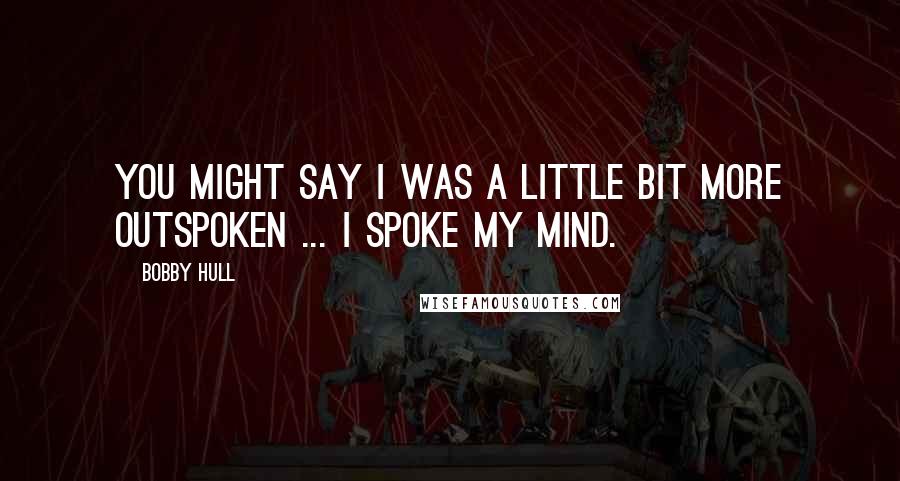 YOU MIGHT SAY I WAS A LITTLE BIT MORE OUTSPOKEN ... I SPOKE MY MIND.

BOBBY HULL

WISEFAMOUSQUOTES.COM